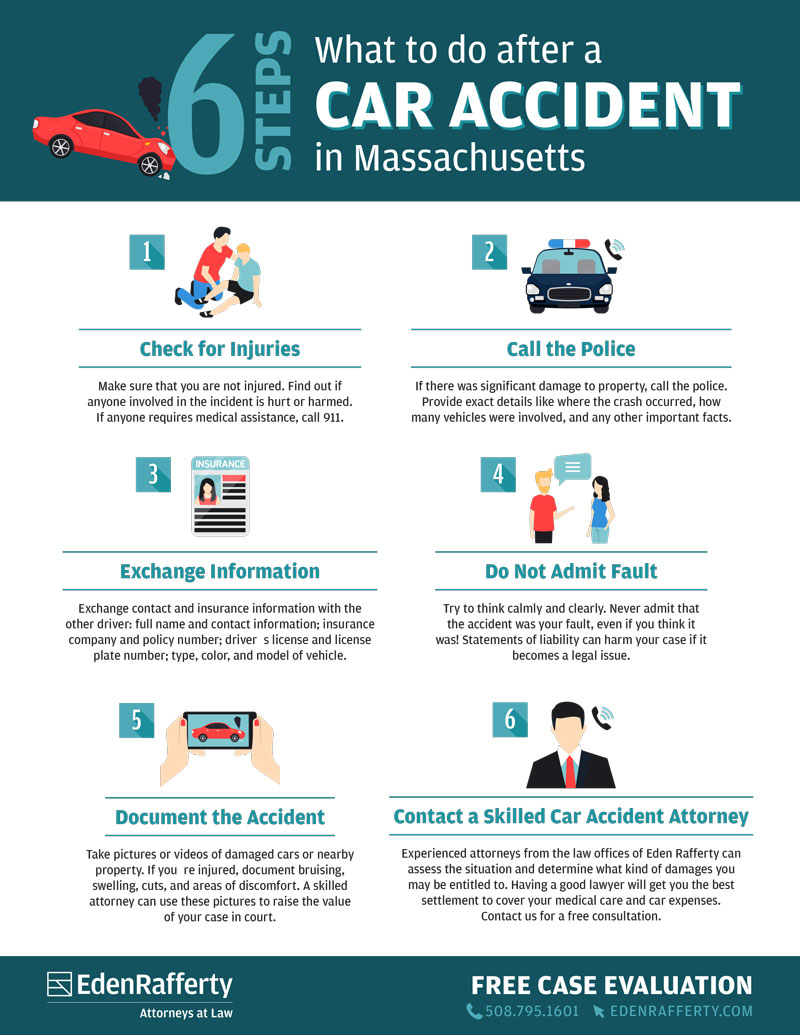 6 STEPS

What to do after a
CAR ACCIDENT
in Massachusetts

1

Check for Injuries

Make sure that you are not injured. Find out if anyone involved in the incident is hurt or harmed. If anyone requires medical assistance, call 911.

2

Call the Police

If there was significant damage to property, call the police. Provide exact details like where the crash occurred, how many vehicles were involved, and any other important facts.

3

INSURANCE

Exchange Information

Exchange contact and insurance information with the other driver: full name and contact information; insurance company and policy number; driver s license and license plate number; type, color, and model of vehicle.

4

Do Not Admit Fault

Try to think calmly and clearly. Never admit that the accident was your fault, even if you think it was! Statements of liability can harm your case if it becomes a legal issue.

5

Document the Accident

Take pictures or videos of damaged cars or nearby property. If you re injured, document bruising, swelling, cuts, and areas of discomfort. A skilled attorney can use these pictures to raise the value of your case in court.

6

Contact a Skilled Car Accident Attorney

Experienced attorneys from the law offices of Eden Rafferty can assess the situation and determine what kind of damages you may be entitled to. Having a good lawyer will get you the best settlement to cover your medical care and car expenses. Contact us for a free consultation.

EdenRafferty
Attorneys at Law

FREE CASE EVALUATION
508.795.1601 EDENRAFFERTY.COM